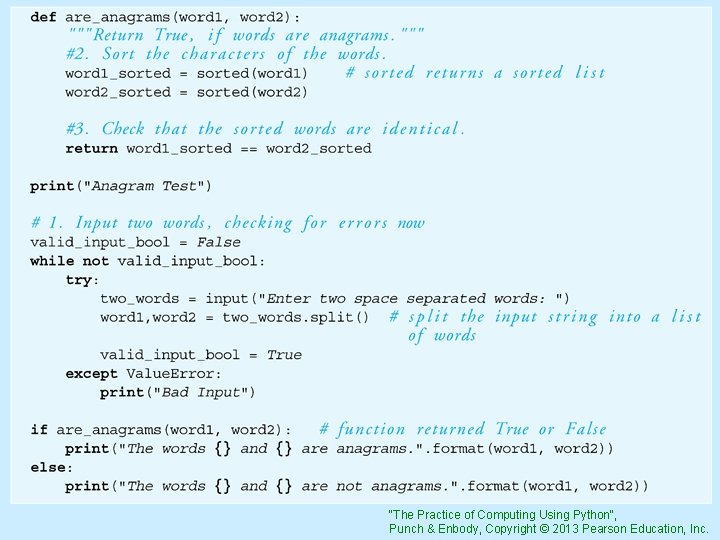 def are_anagrams(word1, word2):
    """Return True, if words are anagrams."""
    #2. Sort the characters of the words.
    word1_sorted = sorted(word1)    # sorted returns a sorted list
    word2_sorted = sorted(word2)

    #3. Check that the sorted words are identical.
    return word1_sorted == word2_sorted

print("Anagram Test")

# 1. Input two words, checking for errors now
valid_input_bool = False
while not valid_input_bool:
    try:
        two_words = input("Enter two space separated words: ")
        word1,word2 = two_words.split()  # split the input string into a list of words
        valid_input_bool = True
    except ValueError:
        print("Bad Input")

if are_anagrams(word1, word2):   # function returned True or False
    print("The words {} and {} are anagrams.".format(word1, word2))
else:
    print("The words {} and {} are not anagrams.".format(word1, word2))

"The Practice of Computing Using Python",
Punch & Enbody, Copyright © 2013 Pearson Education, Inc.